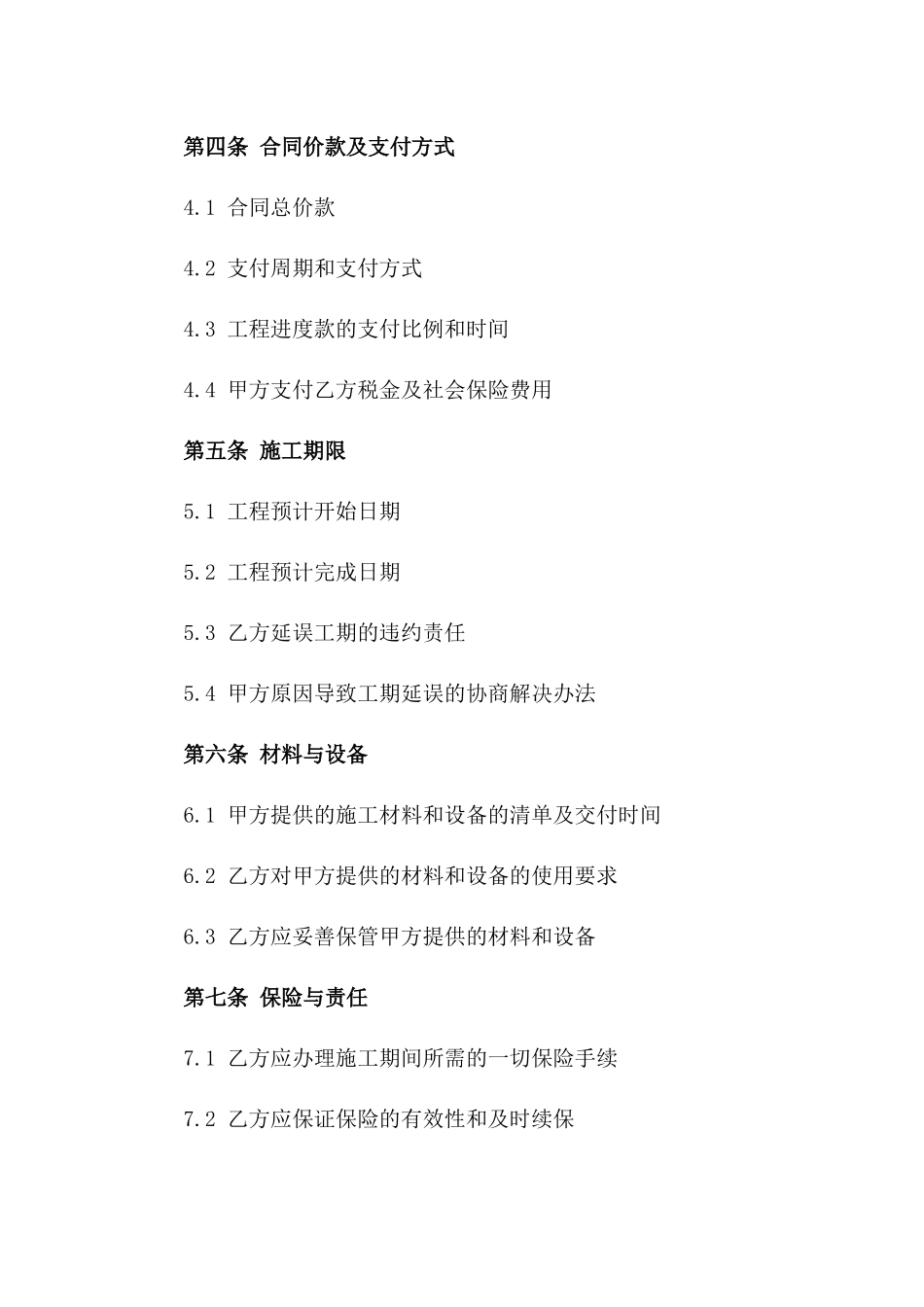 第四条 合同价款及支付方式

4.1 合同总价款

4.2 支付周期和支付方式

4.3 工程进度款的支付比例和时间

4.4 甲方支付乙方税金及社会保险费用

第五条 施工期限

5.1 工程预计开始日期

5.2 工程预计完成日期

5.3 乙方延误工期的违约责任

5.4 甲方原因导致工期延误的协商解决办法

第六条 材料与设备

6.1 甲方提供的施工材料和设备的清单及交付时间

6.2 乙方对甲方提供的材料和设备的使用要求

6.3 乙方应妥善保管甲方提供的材料和设备

第七条 保险与责任

7.1 乙方应办理施工期间所需的一切保险手续

7.2 乙方应保证保险的有效性和及时续保